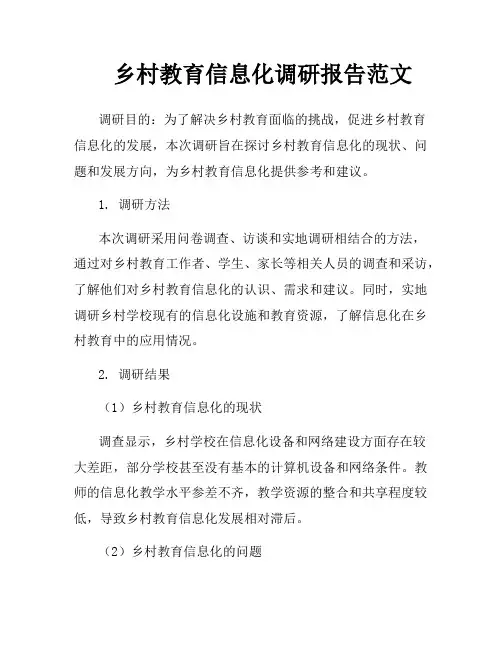 乡村教育信息化调研报告范文

调研目的：为了解决乡村教育面临的挑战，促进乡村教育信息化的发展，本次调研旨在探讨乡村教育信息化的现状、问题和发展方向，为乡村教育信息化提供参考和建议。

1. 调研方法

本次调研采用问卷调查、访谈和实地调研相结合的方法，通过对乡村教育工作者、学生、家长等相关人员的调查和采访，了解他们对乡村教育信息化的认识、需求和建议。同时，实地调研乡村学校现有的信息化设施和教育资源，了解信息化在乡村教育中的应用情况。

2. 调研结果

（1）乡村教育信息化的现状

调查显示，乡村学校在信息化设备和网络建设方面存在较大差距，部分学校甚至没有基本的计算机设备和网络条件。教师的信息化教学水平参差不齐，教学资源的整合和共享程度较低，导致乡村教育信息化发展相对滞后。

（2）乡村教育信息化的问题